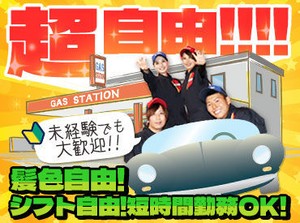 超自由!!!!

GAS

GAS STATION

未経験でも大歓迎!!

髪色自由!
シフト自由!短時間勤務OK!